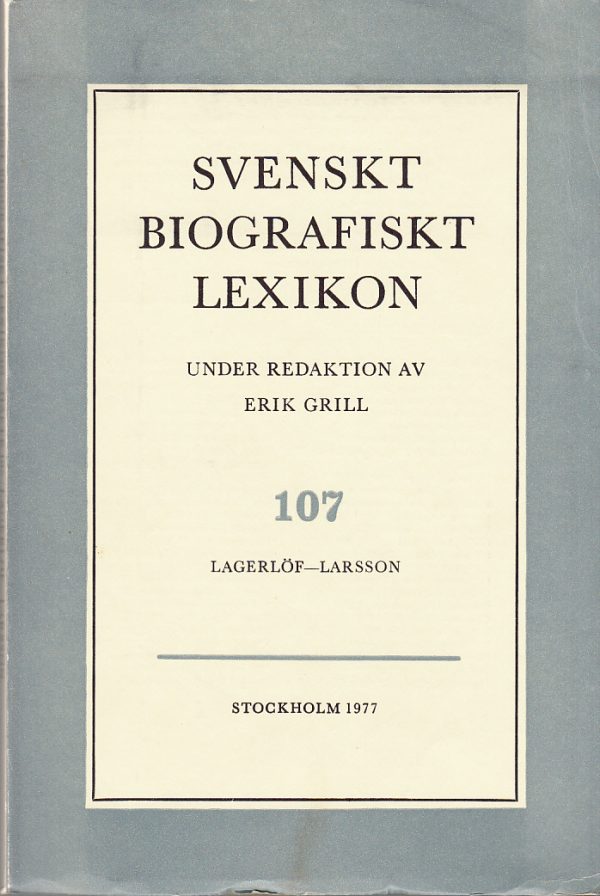 SVENSKT
BIOGRAFISKT
LEXIKON

UNDER REDAKTION AV
ERIK GRILL

107

LAGERLÖF—LARSSON

STOCKHOLM 1977